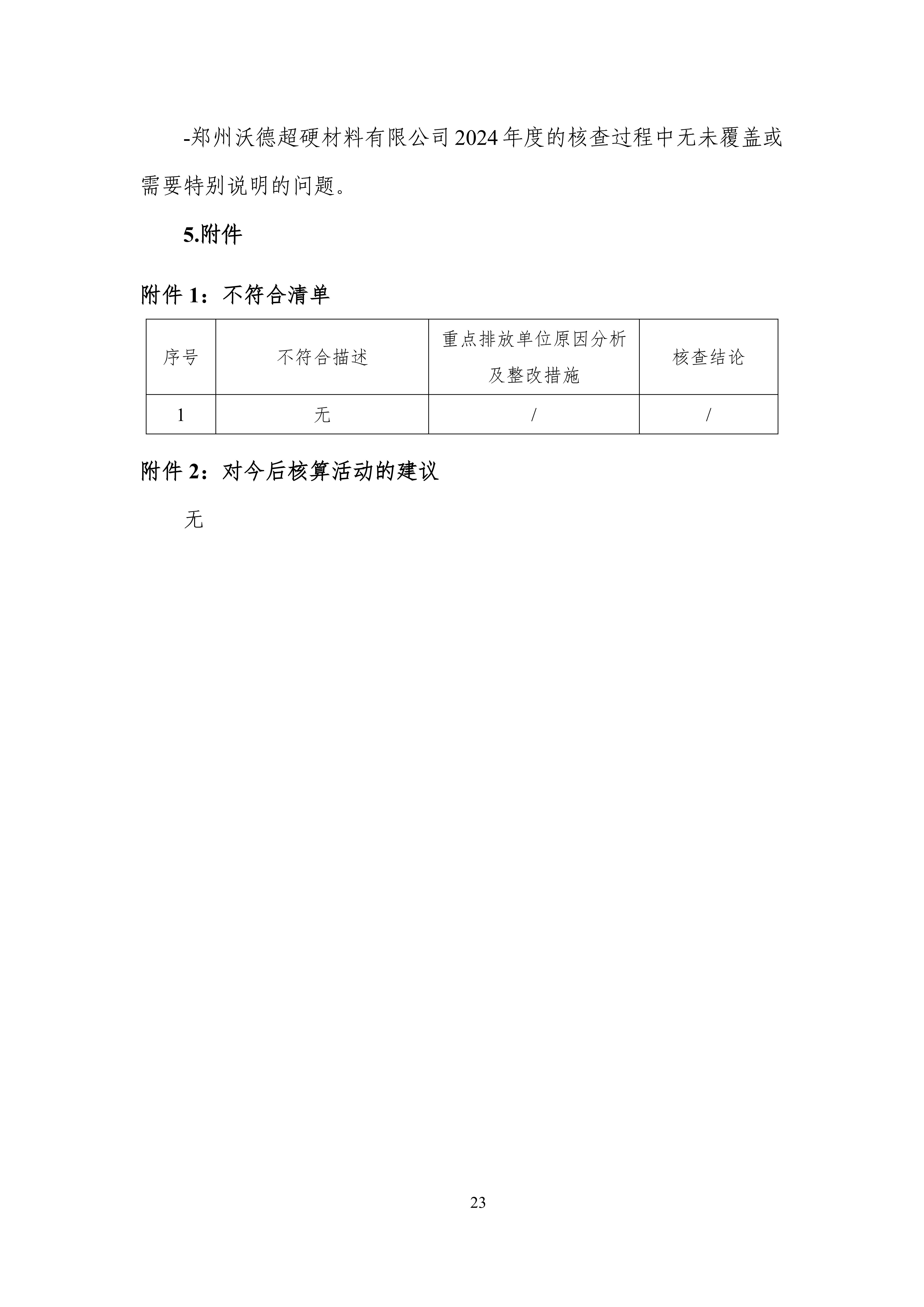 -郑州沃德超硬材料有限公司2024年度的核查过程中无未覆盖或需要特别说明的问题。

5.附件

附件 1：不符合清单

| 序号 | 不符合描述 | 重点排放单位原因分析及整改措施 | 核查结论 |
|---|---|---|---|
| 1 | 无 | / | / |

附件 2：对今后核算活动的建议

无

23